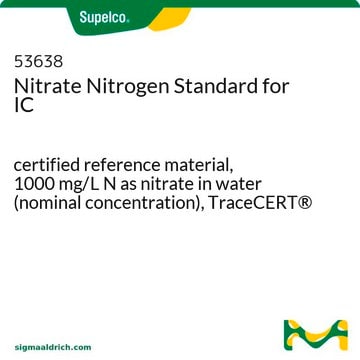 Supelco.

53638
Nitrate Nitrogen Standard for IC

certified reference material, 1000 mg/L N as nitrate in water (nominal concentration), TraceCERT®

sigmaaldrich.com